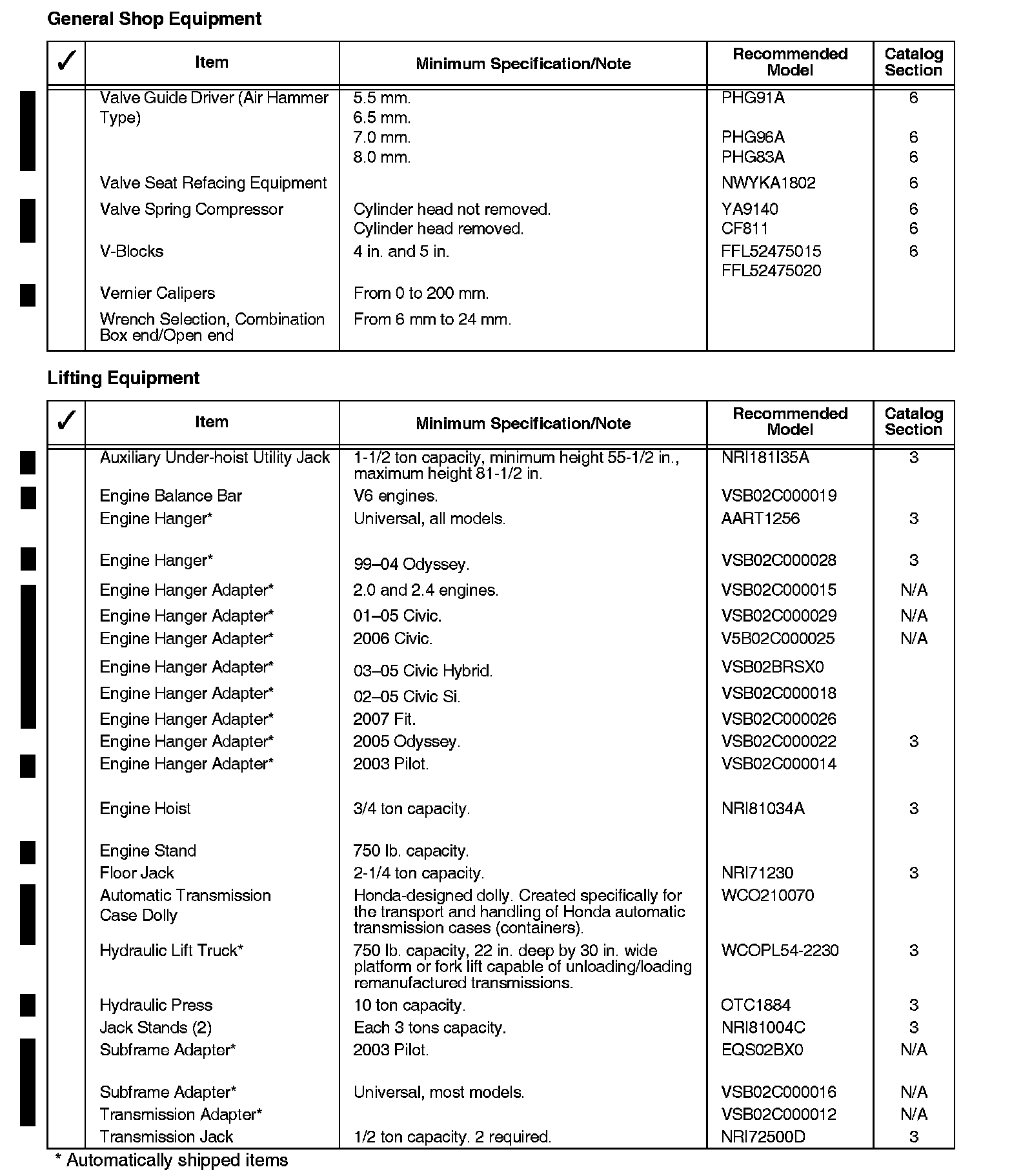 General Shop Equipment

| ✓ | Item | Minimum Specification/Note | Recommended Model | Catalog Section |
|---|---|---|---|---|
| | Valve Guide Driver (Air Hammer Type) | 5.5 mm. | PHG91A | 6 |
| | | 6.5 mm. | | |
| | | 7.0 mm. | PHG96A | 6 |
| | | 8.0 mm. | PHG83A | 6 |
| | Valve Seat Refacing Equipment | | NWYKA1802 | 6 |
| | Valve Spring Compressor | Cylinder head not removed. | YA9140 | 6 |
| | | Cylinder head removed. | CF811 | 6 |
| | V-Blocks | 4 in. and 5 in. | FFL52475015 FFL52475020 | 6 |
| | Vernier Calipers | From 0 to 200 mm. | | |
| | Wrench Selection, Combination Box end/Open end | From 6 mm to 24 mm. | | |

Lifting Equipment

| ✓ | Item | Minimum Specification/Note | Recommended Model | Catalog Section |
|---|---|---|---|---|
| | Auxiliary Under-hoist Utility Jack | 1-1/2 ton capacity, minimum height 55-1/2 in., maximum height 81-1/2 in. | NRI181I35A | 3 |
| | Engine Balance Bar | V6 engines. | VSB02C000019 | |
| | Engine Hanger* | Universal, all models. | AART1256 | 3 |
| | Engine Hanger* | 99–04 Odyssey. | VSB02C000028 | 3 |
| | Engine Hanger Adapter* | 2.0 and 2.4 engines. | VSB02C000015 | N/A |
| | Engine Hanger Adapter* | 01–05 Civic. | VSB02C000029 | N/A |
| | Engine Hanger Adapter* | 2006 Civic. | V5B02C000025 | N/A |
| | Engine Hanger Adapter* | 03–05 Civic Hybrid. | VSB02BRSX0 | |
| | Engine Hanger Adapter* | 02–05 Civic Si. | VSB02C000018 | |
| | Engine Hanger Adapter* | 2007 Fit. | VSB02C000026 | |
| | Engine Hanger Adapter* | 2005 Odyssey. | VSB02C000022 | 3 |
| | Engine Hanger Adapter* | 2003 Pilot. | VSB02C000014 | |
| | Engine Hoist | 3/4 ton capacity. | NRI81034A | 3 |
| | Engine Stand | 750 lb. capacity. | | |
| | Floor Jack | 2-1/4 ton capacity. | NRI71230 | 3 |
| | Automatic Transmission Case Dolly | Honda-designed dolly. Created specifically for the transport and handling of Honda automatic transmission cases (containers). | WCO210070 | |
| | Hydraulic Lift Truck* | 750 lb. capacity, 22 in. deep by 30 in. wide platform or fork lift capable of unloading/loading remanufactured transmissions. | WCOPL54-2230 | 3 |
| | Hydraulic Press | 10 ton capacity. | OTC1884 | 3 |
| | Jack Stands (2) | Each 3 tons capacity. | NRI81004C | 3 |
| | Subframe Adapter* | 2003 Pilot. | EQS02BX0 | N/A |
| | Subframe Adapter* | Universal, most models. | VSB02C000016 | N/A |
| | Transmission Adapter* | | VSB02C000012 | N/A |
| | Transmission Jack | 1/2 ton capacity. 2 required. | NRI72500D | 3 |

* Automatically shipped items